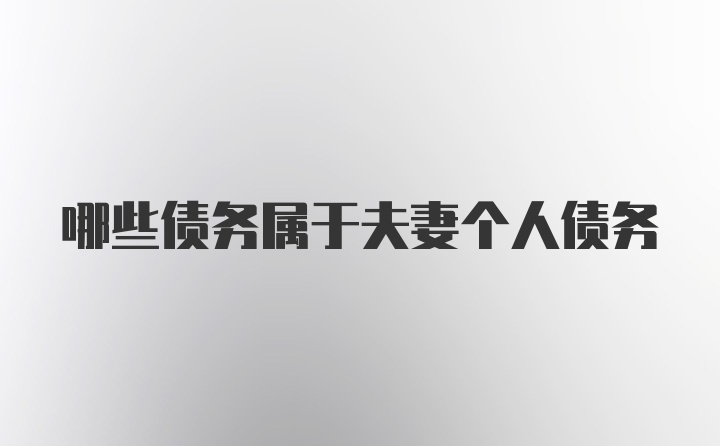 哪些债务属于夫妻个人债务